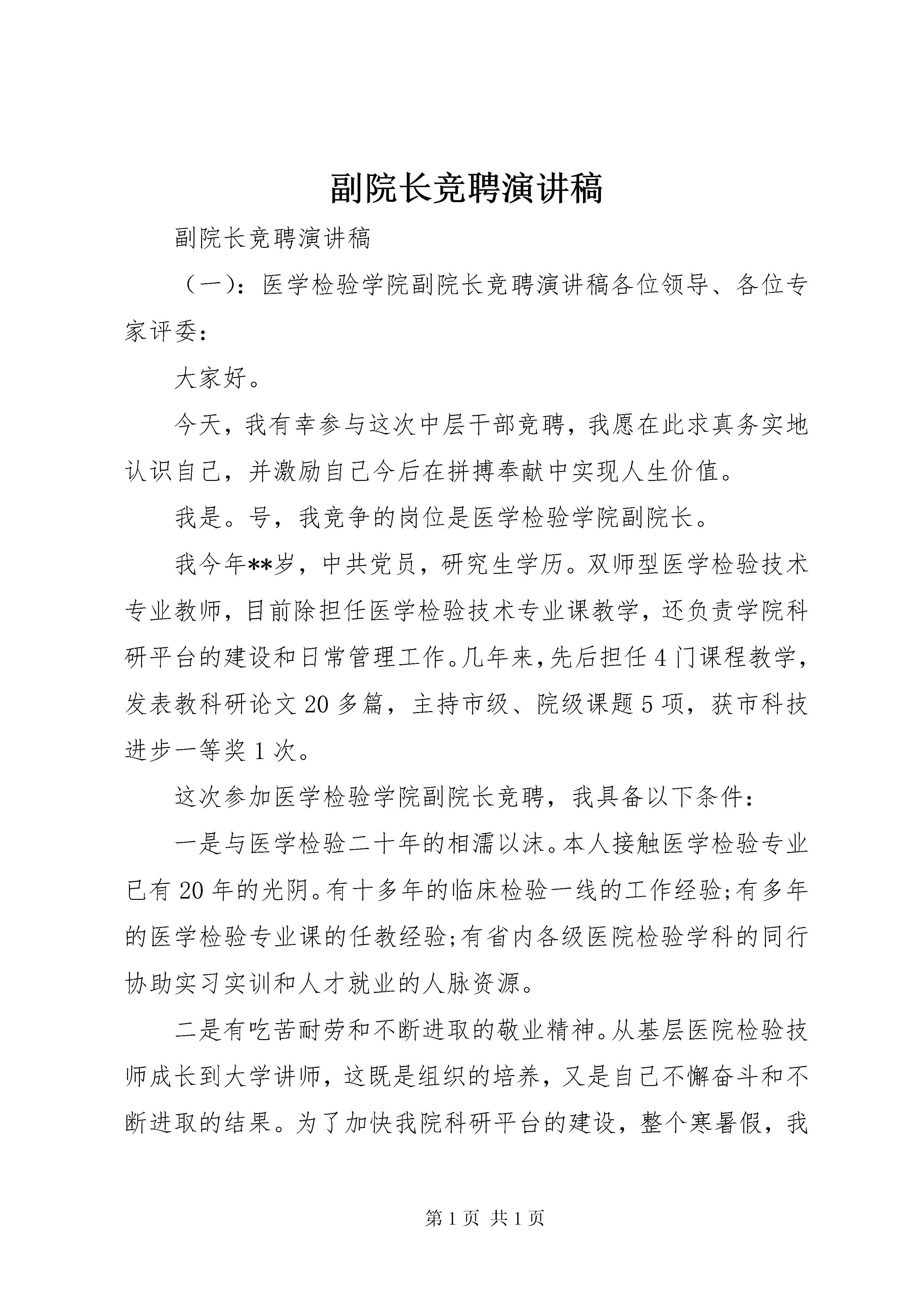 副院长竞聘演讲稿

副院长竞聘演讲稿

（一）：医学检验学院副院长竞聘演讲稿各位领导、各位专家评委：

大家好。

今天，我有幸参与这次中层干部竞聘，我愿在此求真务实地认识自己，并激励自己今后在拼搏奉献中实现人生价值。

我是。号，我竞争的岗位是医学检验学院副院长。

我今年**岁，中共党员，研究生学历。双师型医学检验技术专业教师，目前除担任医学检验技术专业课教学，还负责学院科研平台的建设和日常管理工作。几年来，先后担任4门课程教学，发表教科研论文20多篇，主持市级、院级课题5项，获市科技进步一等奖1次。

这次参加医学检验学院副院长竞聘，我具备以下条件：

一是与医学检验二十年的相濡以沫。本人接触医学检验专业已有20年的光阴。有十多年的临床检验一线的工作经验;有多年的医学检验专业课的任教经验;有省内各级医院检验学科的同行协助实习实训和人才就业的人脉资源。

二是有吃苦耐劳和不断进取的敬业精神。从基层医院检验技师成长到大学讲师，这既是组织的培养，又是自己不懈奋斗和不断进取的结果。为了加快我院科研平台的建设，整个寒暑假，我

第1页 共1页